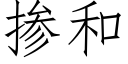 掺和